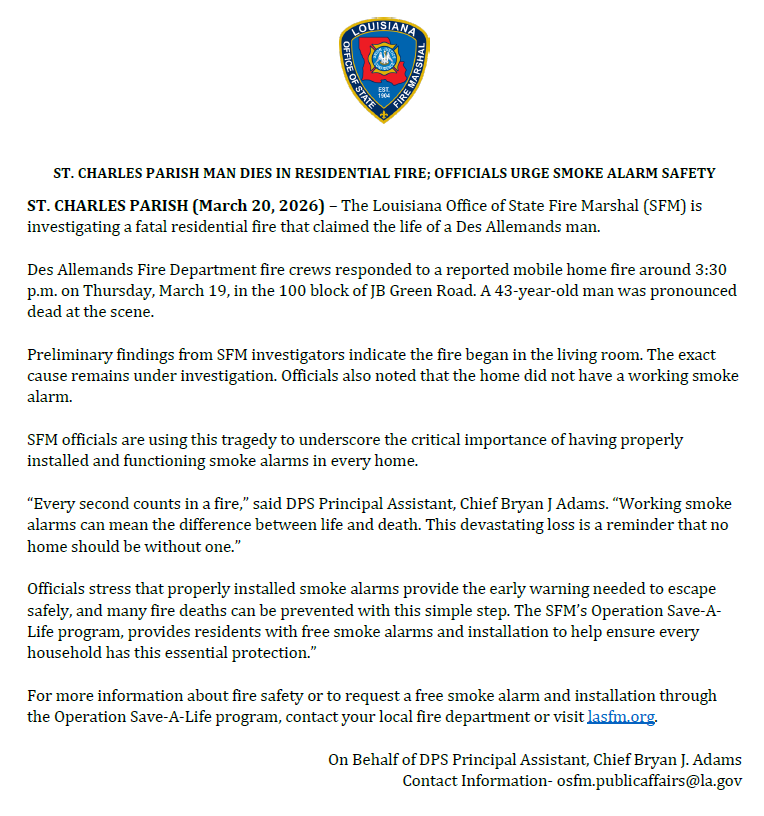 LOUISIANA
OFFICE OF STATE FIRE MARSHAL
EST. 1904

ST. CHARLES PARISH MAN DIES IN RESIDENTIAL FIRE; OFFICIALS URGE SMOKE ALARM SAFETY

ST. CHARLES PARISH (March 20, 2026) – The Louisiana Office of State Fire Marshal (SFM) is investigating a fatal residential fire that claimed the life of a Des Allemands man.

Des Allemands Fire Department fire crews responded to a reported mobile home fire around 3:30 p.m. on Thursday, March 19, in the 100 block of JB Green Road. A 43-year-old man was pronounced dead at the scene.

Preliminary findings from SFM investigators indicate the fire began in the living room. The exact cause remains under investigation. Officials also noted that the home did not have a working smoke alarm.

SFM officials are using this tragedy to underscore the critical importance of having properly installed and functioning smoke alarms in every home.

"Every second counts in a fire," said DPS Principal Assistant, Chief Bryan J Adams. "Working smoke alarms can mean the difference between life and death. This devastating loss is a reminder that no home should be without one."

Officials stress that properly installed smoke alarms provide the early warning needed to escape safely, and many fire deaths can be prevented with this simple step. The SFM's Operation Save-A-Life program, provides residents with free smoke alarms and installation to help ensure every household has this essential protection."

For more information about fire safety or to request a free smoke alarm and installation through the Operation Save-A-Life program, contact your local fire department or visit lasfm.org.

On Behalf of DPS Principal Assistant, Chief Bryan J. Adams
Contact Information- osfm.publicaffairs@la.gov